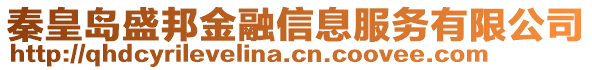 秦皇岛盛邦金融信息服务有限公司
http://qhdcyrilevelina.cn.coovee.com